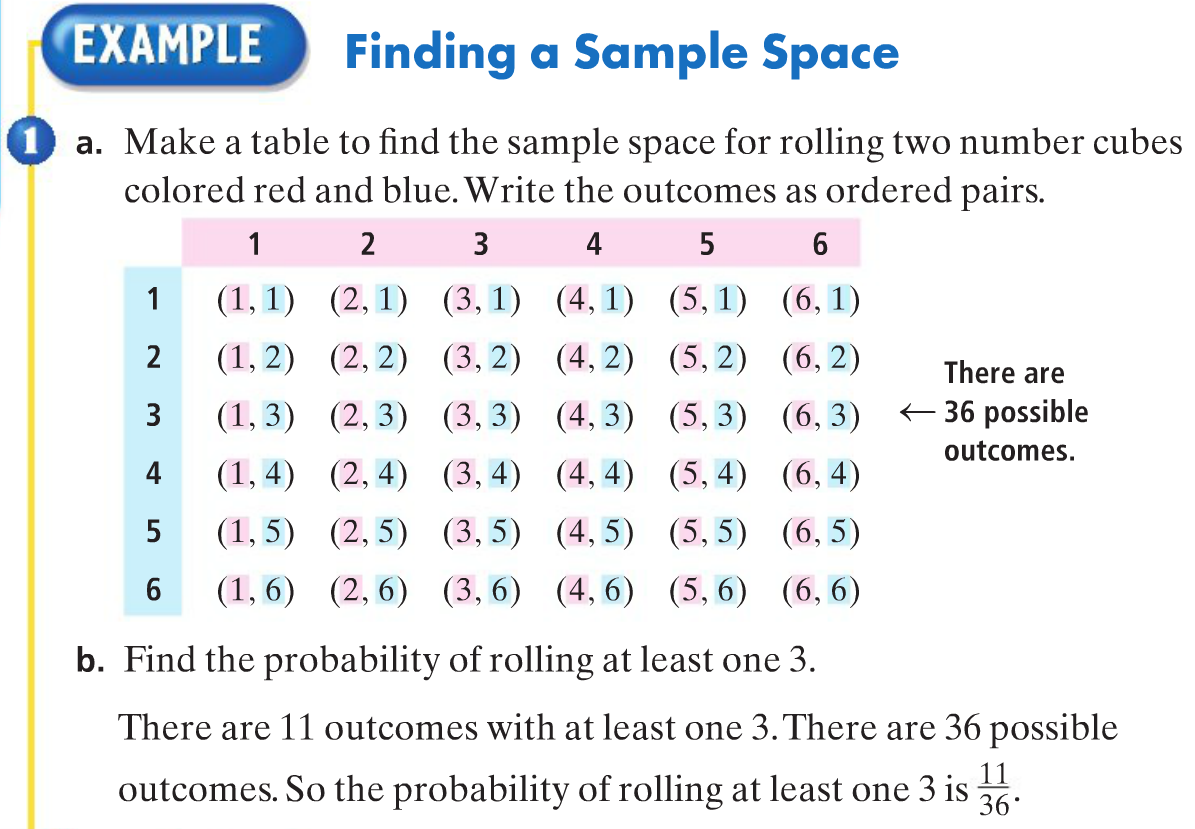 EXAMPLE Finding a Sample Space

1 a. Make a table to find the sample space for rolling two number cubes colored red and blue. Write the outcomes as ordered pairs.

| | 1 | 2 | 3 | 4 | 5 | 6 |
|---|---|---|---|---|---|---|
| 1 | (1, 1) | (2, 1) | (3, 1) | (4, 1) | (5, 1) | (6, 1) |
| 2 | (1, 2) | (2, 2) | (3, 2) | (4, 2) | (5, 2) | (6, 2) |
| 3 | (1, 3) | (2, 3) | (3, 3) | (4, 3) | (5, 3) | (6, 3) |
| 4 | (1, 4) | (2, 4) | (3, 4) | (4, 4) | (5, 4) | (6, 4) |
| 5 | (1, 5) | (2, 5) | (3, 5) | (4, 5) | (5, 5) | (6, 5) |
| 6 | (1, 6) | (2, 6) | (3, 6) | (4, 6) | (5, 6) | (6, 6) |

← There are 36 possible outcomes.

b. Find the probability of rolling at least one 3.

There are 11 outcomes with at least one 3. There are 36 possible outcomes. So the probability of rolling at least one 3 is $\frac{11}{36}$.